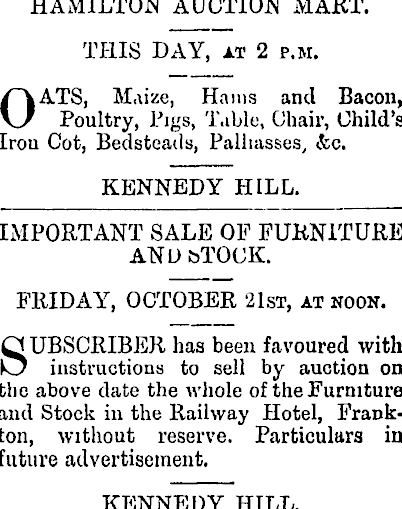 HAMILTON AUCTION MART.

THIS DAY, AT 2 P.M.

OATS, Maize, Hams and Bacon, Poultry, Pigs, Table, Chair, Child's Iron Cot, Bedsteads, Palliasses, &c.

KENNEDY HILL.

IMPORTANT SALE OF FURNITURE AND STOCK.

FRIDAY, OCTOBER 21ST, AT NOON.

SUBSCRIBER has been favoured with instructions to sell by auction on the above date the whole of the Furniture and Stock in the Railway Hotel, Frankton, without reserve. Particulars in future advertisement.

KENNEDY HILL.